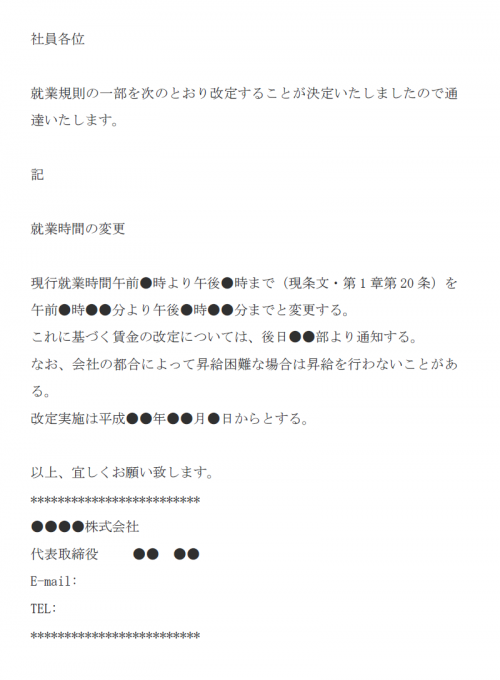 社員各位

就業規則の一部を次のとおり改定することが決定いたしましたので通達いたします。

記

就業時間の変更

現行就業時間午前●時より午後●時まで（現条文・第１章第２０条）を午前●時●●分より午後●時●●分までと変更する。
これに基づく賃金の改定については、後日●●部より通知する。
なお、会社の都合によって昇給困難な場合は昇給を行わないことがある。
改定実施は平成●●年●●月●日からとする。

以上、宜しくお願い致します。
*************************
●●●●株式会社
代表取締役　●●　●●
E-mail:
TEL:
*************************